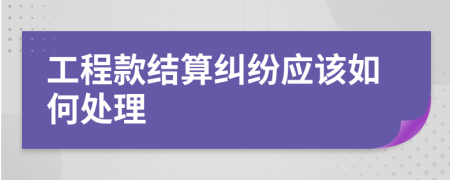 工程款结算纠纷应该如何处理